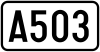 A503